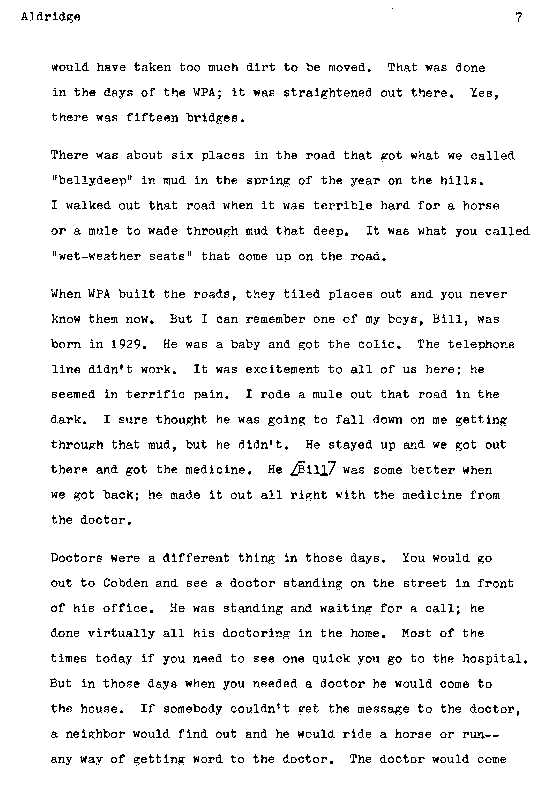 Aldridge 7

would have taken too much dirt to be moved. That was done in the days of the WPA; it was straightened out there. Yes, there was fifteen bridges.

There was about six places in the road that got what we called "bellydeep" in mud in the spring of the year on the hills. I walked out that road when it was terrible hard for a horse or a mule to wade through mud that deep. It was what you called "wet-weather seats" that come up on the road.

When WPA built the roads, they tiled places out and you never know them now. But I can remember one of my boys, Bill, was born in 1929. He was a baby and got the colic. The telephone line didn't work. It was excitement to all of us here; he seemed in terrific pain. I rode a mule out that road in the dark. I sure thought he was going to fall down on me getting through that mud, but he didn't. He stayed up and we got out there and got the medicine. He [Bill] was some better when we got back; he made it out all right with the medicine from the doctor.

Doctors were a different thing in those days. You would go out to Cobden and see a doctor standing on the street in front of his office. He was standing and waiting for a call; he done virtually all his doctoring in the home. Most of the times today if you need to see one quick you go to the hospital. But in those days when you needed a doctor he would come to the house. If somebody couldn't get the message to the doctor, a neighbor would find out and he would ride a horse or run-- any way of getting word to the doctor. The doctor would come